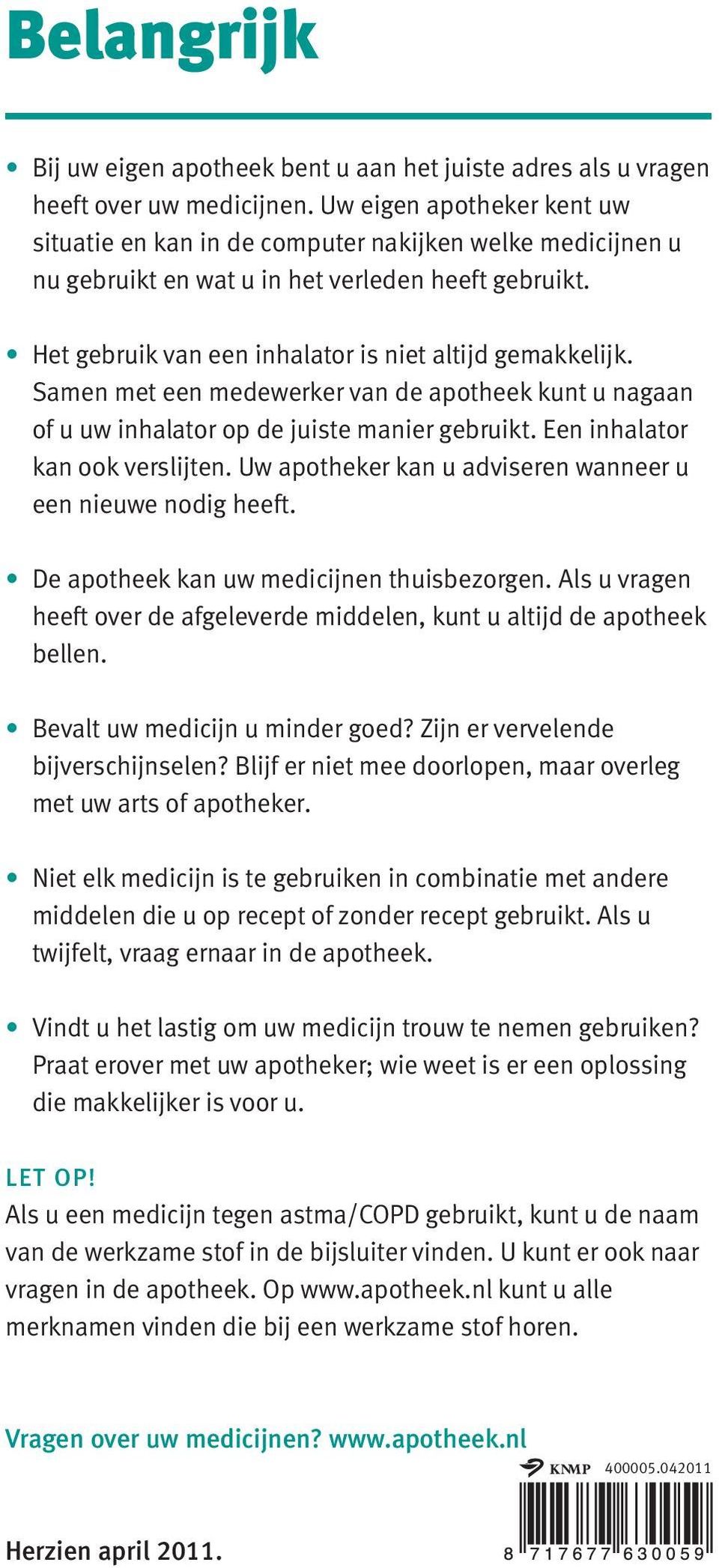 Belangrijk

• Bij uw eigen apotheek bent u aan het juiste adres als u vragen heeft over uw medicijnen. Uw eigen apotheker kent uw situatie en kan in de computer nakijken welke medicijnen u nu gebruikt en wat u in het verleden heeft gebruikt.

• Het gebruik van een inhalator is niet altijd gemakkelijk. Samen met een medewerker van de apotheek kunt u nagaan of u uw inhalator op de juiste manier gebruikt. Een inhalator kan ook verslijten. Uw apotheker kan u adviseren wanneer u een nieuwe nodig heeft.

• De apotheek kan uw medicijnen thuisbezorgen. Als u vragen heeft over de afgeleverde middelen, kunt u altijd de apotheek bellen.

• Bevalt uw medicijn u minder goed? Zijn er vervelende bijverschijnselen? Blijf er niet mee doorlopen, maar overleg met uw arts of apotheker.

• Niet elk medicijn is te gebruiken in combinatie met andere middelen die u op recept of zonder recept gebruikt. Als u twijfelt, vraag ernaar in de apotheek.

• Vindt u het lastig om uw medicijn trouw te nemen gebruiken? Praat erover met uw apotheker; wie weet is er een oplossing die makkelijker is voor u.

LET OP!
Als u een medicijn tegen astma/COPD gebruikt, kunt u de naam van de werkzame stof in de bijsluiter vinden. U kunt er ook naar vragen in de apotheek. Op www.apotheek.nl kunt u alle merknamen vinden die bij een werkzame stof horen.

Vragen over uw medicijnen? www.apotheek.nl

KNMP 400005.042011

Herzien april 2011.

8 717677 630059